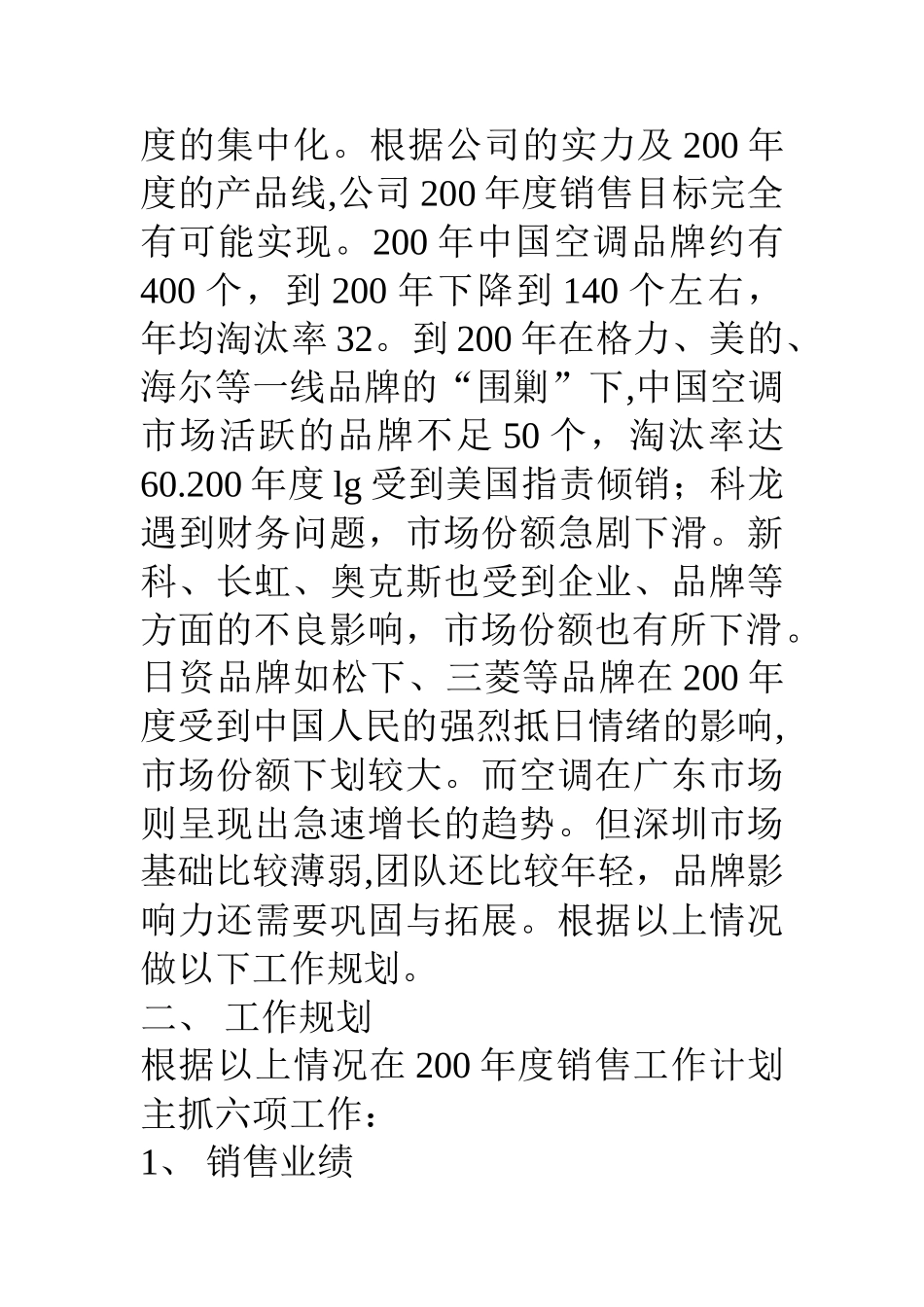 度的集中化。根据公司的实力及 200 年度的产品线,公司 200 年度销售目标完全有可能实现。200 年中国空调品牌约有 400 个，到 200 年下降到 140 个左右，年均淘汰率 32。到 200 年在格力、美的、海尔等一线品牌的“围剿”下,中国空调市场活跃的品牌不足 50 个，淘汰率达 60.200 年度 lg 受到美国指责倾销；科龙遇到财务问题，市场份额急剧下滑。新科、长虹、奥克斯也受到企业、品牌等方面的不良影响，市场份额也有所下滑。日资品牌如松下、三菱等品牌在 200 年度受到中国人民的强烈抵日情绪的影响,市场份额下划较大。而空调在广东市场则呈现出急速增长的趋势。但深圳市场基础比较薄弱,团队还比较年轻，品牌影响力还需要巩固与拓展。根据以上情况做以下工作规划。

二、 工作规划

根据以上情况在 200 年度销售工作计划主抓六项工作：

1、 销售业绩